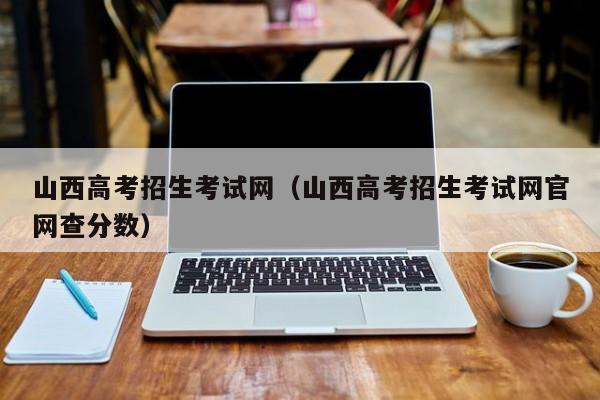 山西高考招生考试网（山西高考招生考试网官网查分数）